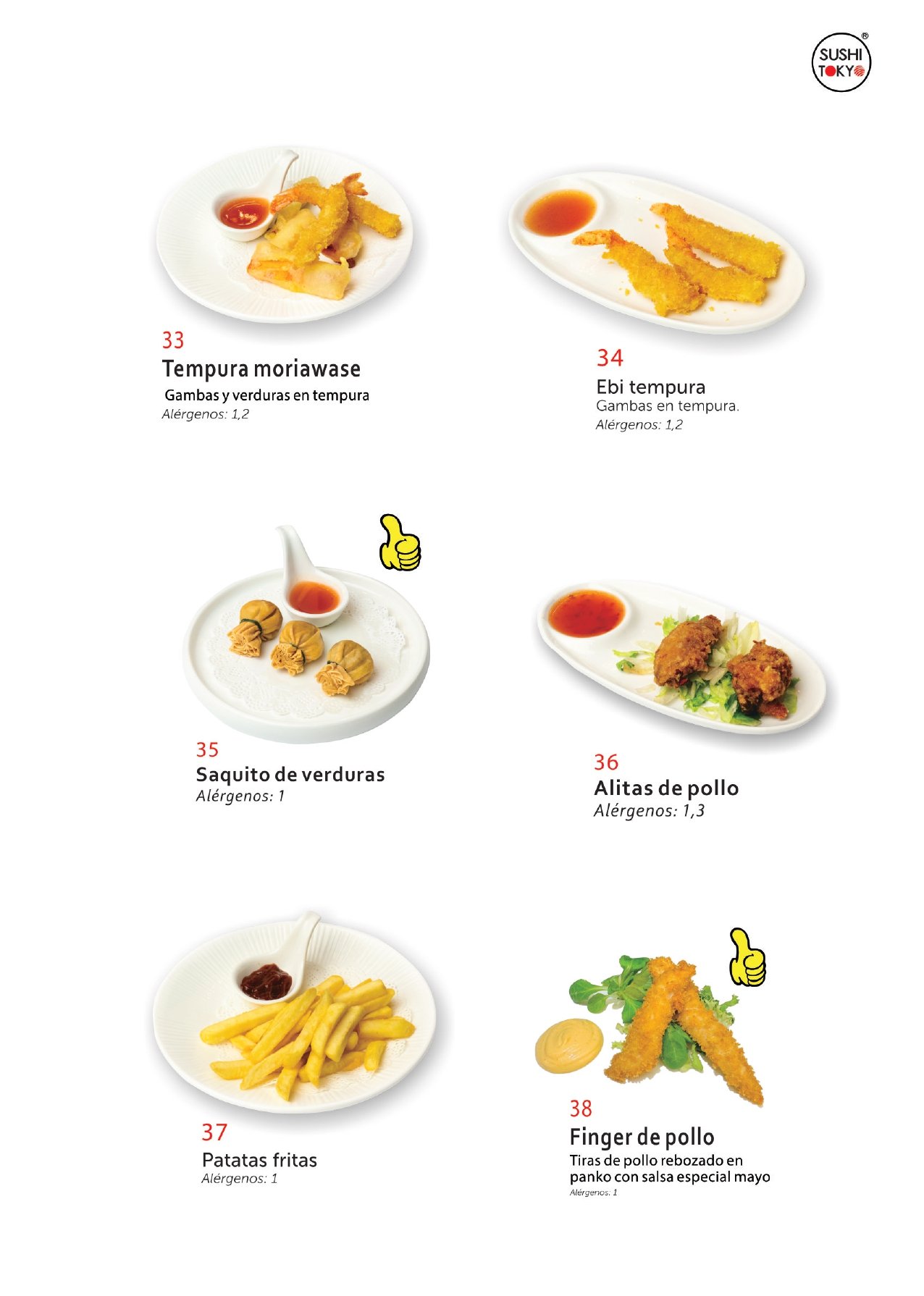 SUSHI TOKYO ®

33
Tempura moriawase
Gambas y verduras en tempura
Alérgenos: 1,2

34
Ebi tempura
Gambas en tempura.
Alérgenos: 1,2

35
Saquito de verduras
Alérgenos: 1

36
Alitas de pollo
Alérgenos: 1,3

37
Patatas fritas
Alérgenos: 1

38
Finger de pollo
Tiras de pollo rebozado en panko con salsa especial mayo
Alérgenos: 1